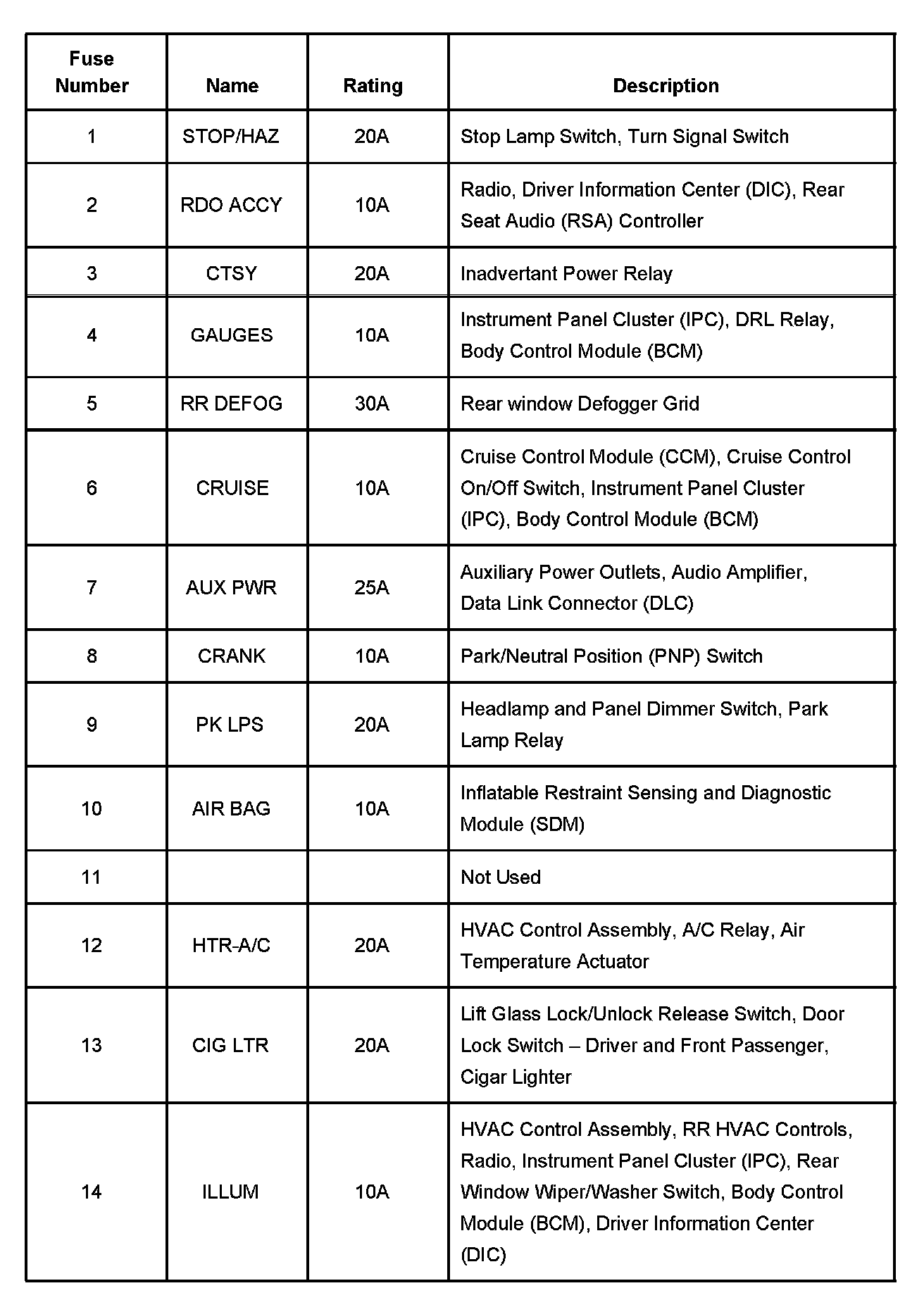 | Fuse Number | Name | Rating | Description |
|---|---|---|---|
| 1 | STOP/HAZ | 20A | Stop Lamp Switch, Turn Signal Switch |
| 2 | RDO ACCY | 10A | Radio, Driver Information Center (DIC), Rear Seat Audio (RSA) Controller |
| 3 | CTSY | 20A | Inadvertant Power Relay |
| 4 | GAUGES | 10A | Instrument Panel Cluster (IPC), DRL Relay, Body Control Module (BCM) |
| 5 | RR DEFOG | 30A | Rear window Defogger Grid |
| 6 | CRUISE | 10A | Cruise Control Module (CCM), Cruise Control On/Off Switch, Instrument Panel Cluster (IPC), Body Control Module (BCM) |
| 7 | AUX PWR | 25A | Auxiliary Power Outlets, Audio Amplifier, Data Link Connector (DLC) |
| 8 | CRANK | 10A | Park/Neutral Position (PNP) Switch |
| 9 | PK LPS | 20A | Headlamp and Panel Dimmer Switch, Park Lamp Relay |
| 10 | AIR BAG | 10A | Inflatable Restraint Sensing and Diagnostic Module (SDM) |
| 11 | | | Not Used |
| 12 | HTR-A/C | 20A | HVAC Control Assembly, A/C Relay, Air Temperature Actuator |
| 13 | CIG LTR | 20A | Lift Glass Lock/Unlock Release Switch, Door Lock Switch – Driver and Front Passenger, Cigar Lighter |
| 14 | ILLUM | 10A | HVAC Control Assembly, RR HVAC Controls, Radio, Instrument Panel Cluster (IPC), Rear Window Wiper/Washer Switch, Body Control Module (BCM), Driver Information Center (DIC) |